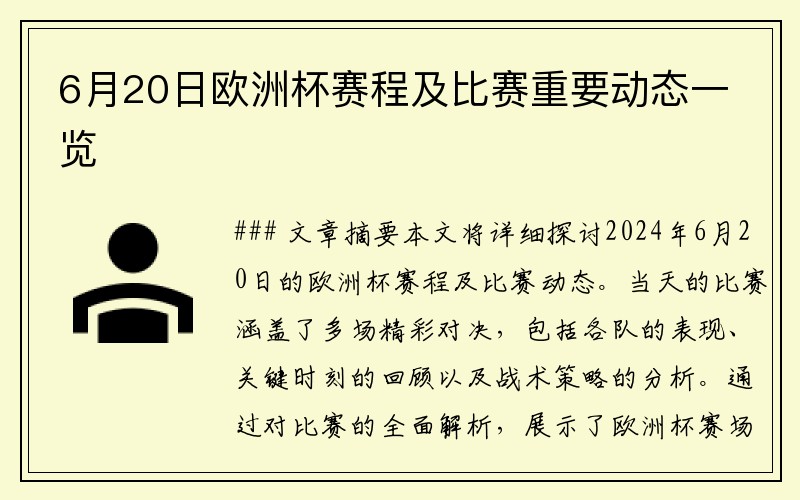 6月20日欧洲杯赛程及比赛重要动态一览

### 文章摘要本文将详细探讨2024年6月20日的欧洲杯赛程及比赛动态。当天的比赛涵盖了多场精彩对决，包括各队的表现、关键时刻的回顾以及战术策略的分析。通过对比赛的全面解析，展示了欧洲杯赛场